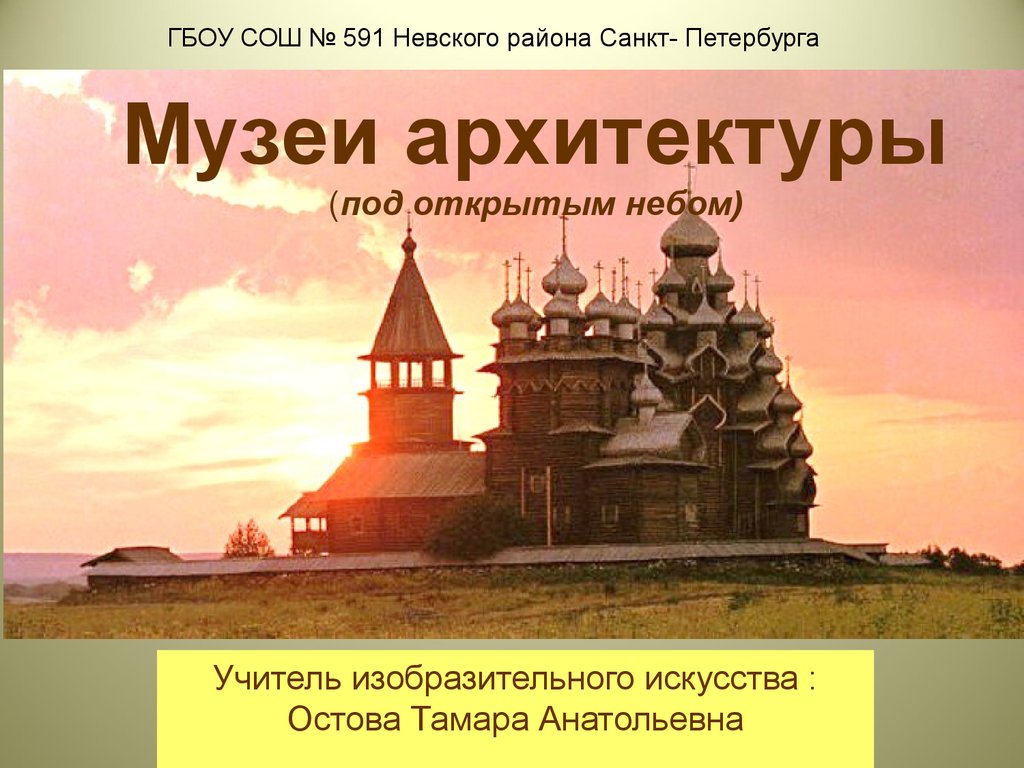 ГБОУ СОШ № 591 Невского района Санкт- Петербурга

Музеи архитектуры

(под открытым небом)

Учитель изобразительного искусства :
Остова Тамара Анатольевна